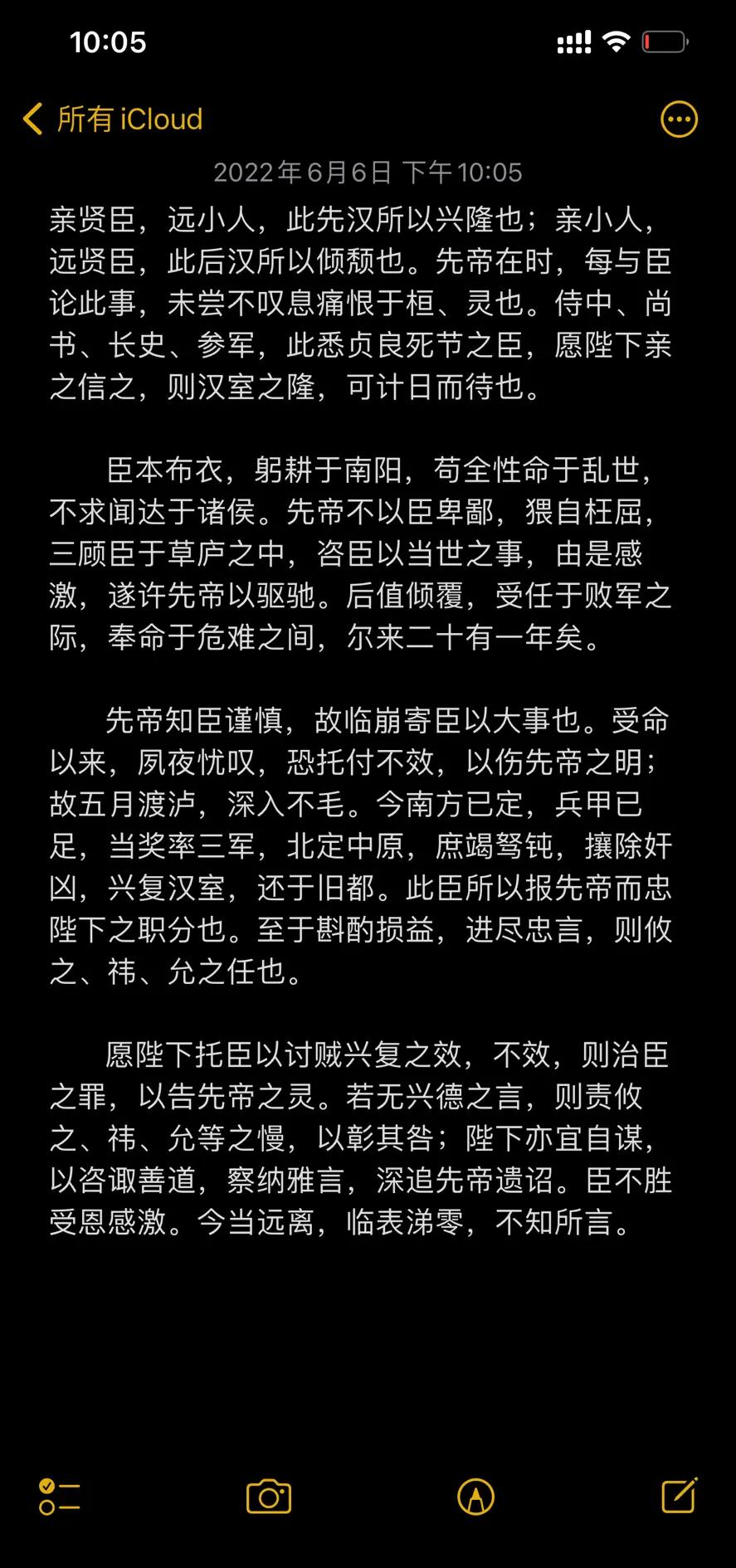 10:05

所有 iCloud

2022年6月6日 下午10:05

亲贤臣，远小人，此先汉所以兴隆也；亲小人，远贤臣，此后汉所以倾颓也。先帝在时，每与臣论此事，未尝不叹息痛恨于桓、灵也。侍中、尚书、长史、参军，此悉贞良死节之臣，愿陛下亲之信之，则汉室之隆，可计日而待也。

臣本布衣，躬耕于南阳，苟全性命于乱世，不求闻达于诸侯。先帝不以臣卑鄙，猥自枉屈，三顾臣于草庐之中，咨臣以当世之事，由是感激，遂许先帝以驱驰。后值倾覆，受任于败军之际，奉命于危难之间，尔来二十有一年矣。

先帝知臣谨慎，故临崩寄臣以大事也。受命以来，夙夜忧叹，恐托付不效，以伤先帝之明；故五月渡泸，深入不毛。今南方已定，兵甲已足，当奖率三军，北定中原，庶竭驽钝，攘除奸凶，兴复汉室，还于旧都。此臣所以报先帝而忠陛下之职分也。至于斟酌损益，进尽忠言，则攸之、祎、允之任也。

愿陛下托臣以讨贼兴复之效，不效，则治臣之罪，以告先帝之灵。若无兴德之言，则责攸之、祎、允等之慢，以彰其咎；陛下亦宜自谋，以咨诹善道，察纳雅言，深追先帝遗诏。臣不胜受恩感激。今当远离，临表涕零，不知所言。